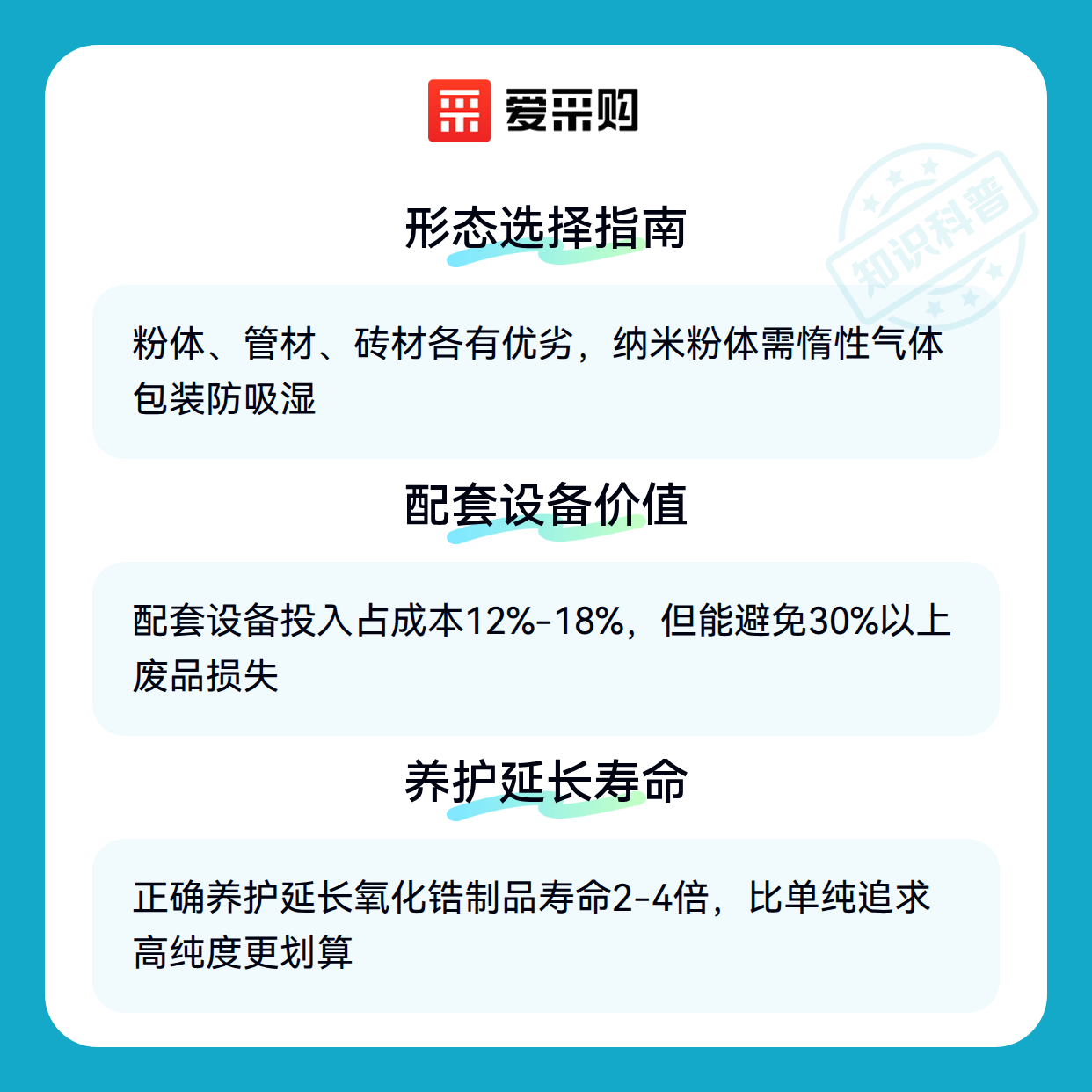 爱采购

形态选择指南

粉体、管材、砖材各有优劣，纳米粉体需惰性气体包装防吸湿

配套设备价值

配套设备投入占成本12%-18%，但能避免30%以上废品损失

养护延长寿命

正确养护延长氧化锆制品寿命2-4倍，比单纯追求高纯度更划算

知识科普